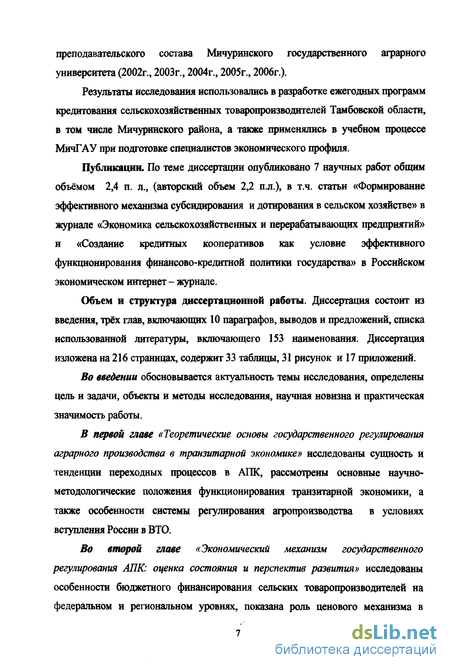 преподавательского состава Мичуринского государственного аграрного университета (2002г., 2003г., 2004г., 2005г., 2006г.).

Результаты исследования использовались в разработке ежегодных программ кредитования сельскохозяйственных товаропроизводителей Тамбовской области, в том числе Мичуринского района, а также применялись в учебном процессе МичГАУ при подготовке специалистов экономического профиля.

Публикации. По теме диссертации опубликовано 7 научных работ общим объёмом 2,4 п. л., (авторский объем 2,2 п.л.), в т.ч. статьи «Формирование эффективного механизма субсидирования и дотирования в сельском хозяйстве» в журнале «Экономика сельскохозяйственных и перерабатывающих предприятий» и «Создание кредитных кооперативов как условие эффективного функционирования финансово-кредитной политики государства» в Российском экономическом интернет – журнале.

Объем и структура диссертационной работы. Диссертация состоит из введения, трёх глав, включающих 10 параграфов, выводов и предложений, списка использованной литературы, включающего 153 наименования. Диссертация изложена на 216 страницах, содержит 33 таблицы, 31 рисунок и 17 приложений.

Во введении обосновывается актуальность темы исследования, определены цель и задачи, объекты и методы исследования, научная новизна и практическая значимость работы.

В первой главе «Теоретические основы государственного регулирования аграрного производства в транзитарной экономике» исследованы сущность и тенденции переходных процессов в АПК, рассмотрены основные научно-методологические положения функционирования транзитарной экономики, а также особенности системы регулирования агропроизводства в условиях вступления России в ВТО.

Во второй главе «Экономический механизм государственного регулирования АПК: оценка состояния и перспектив развития» исследованы особенности бюджетного финансирования сельских товаропроизводителей на федеральном и региональном уровнях, показана роль ценового механизма в

7

dsLib.net
библиотека диссертаций